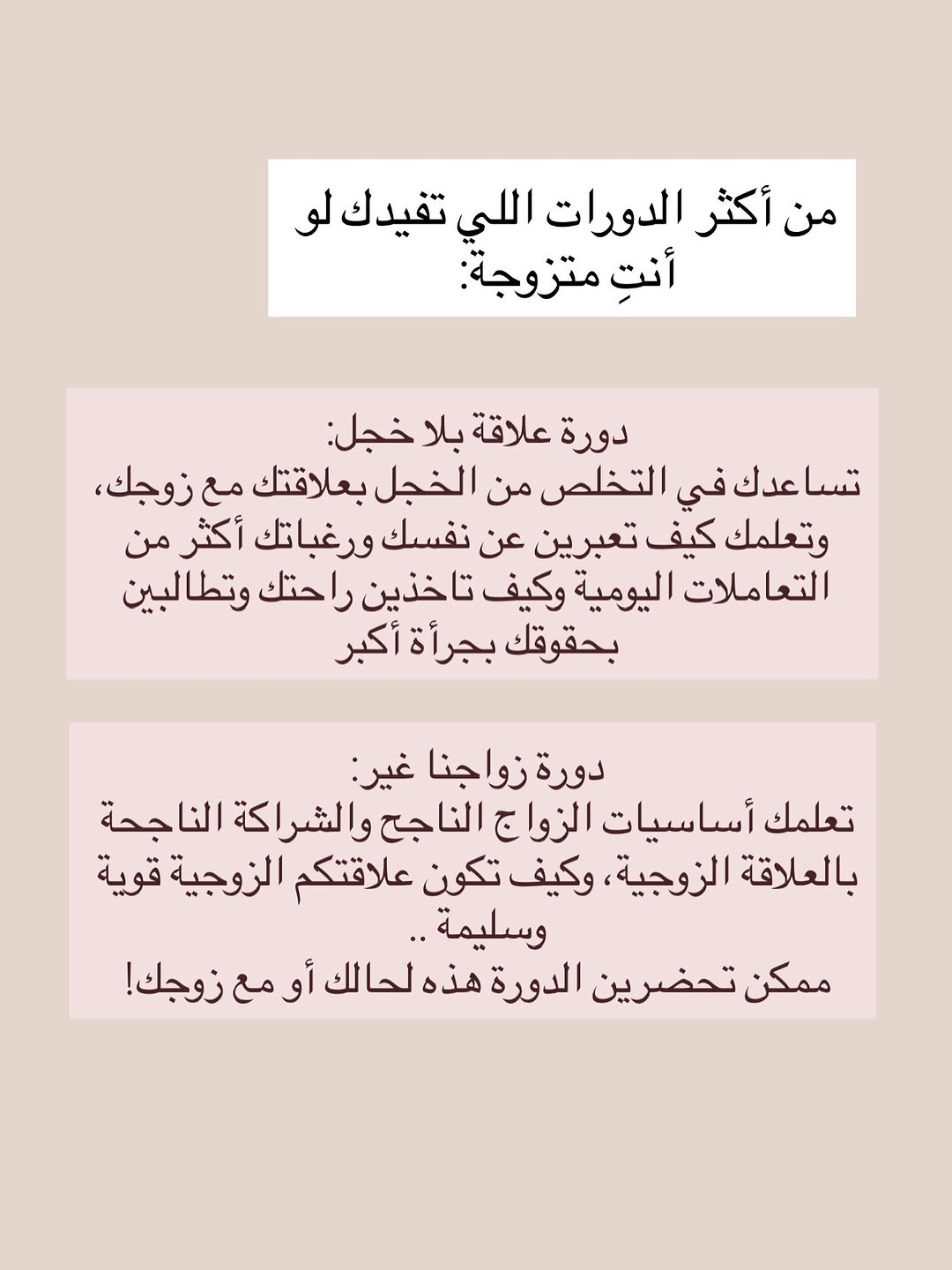 من أكثر الدورات اللي تفيدك لو أنتِ متزوجة:

دورة علاقة بلا خجل:
تساعدك في التخلص من الخجل بعلاقتك مع زوجك، وتعلمك كيف تعبرين عن نفسك ورغباتك أكثر من التعاملات اليومية وكيف تاخذين راحتك وتطالبين بحقوقك بجرأة أكبر

دورة زواجنا غير:
تعلمك أساسيات الزواج الناجح والشراكة الناجحة بالعلاقة الزوجية، وكيف تكون علاقتكم الزوجية قوية وسليمة ..
ممكن تحضرين الدورة هذه لحالك أو مع زوجك!